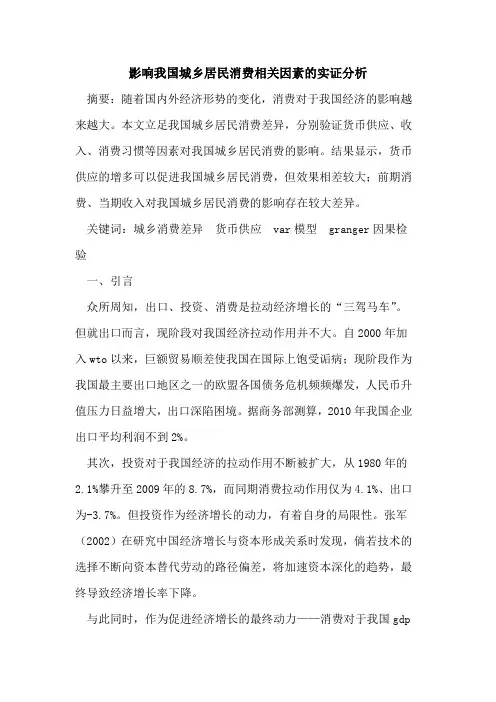 影响我国城乡居民消费相关因素的实证分析

摘要：随着国内外经济形势的变化，消费对于我国经济的影响越来越大。本文立足我国城乡居民消费差异，分别验证货币供应、收入、消费习惯等因素对我国城乡居民消费的影响。结果显示，货币供应的增多可以促进我国城乡居民消费，但效果相差较大；前期消费、当期收入对我国城乡居民消费的影响存在较大差异。

关键词：城乡消费差异　货币供应　var 模型　granger 因果检验

一、引言

众所周知，出口、投资、消费是拉动经济增长的“三驾马车”。但就出口而言，现阶段对我国经济拉动作用并不大。自 2000 年加入 wto 以来，巨额贸易顺差使我国在国际上饱受诟病；现阶段作为我国最主要出口地区之一的欧盟各国债务危机频频爆发，人民币升值压力日益增大，出口深陷困境。据商务部测算，2010 年我国企业出口平均利润不到 2%。

其次，投资对于我国经济的拉动作用不断被扩大，从 1980 年的 2.1%攀升至 2009 年的 8.7%，而同期消费拉动作用仅为 4.1%、出口为-3.7%。但投资作为经济增长的动力，有着自身的局限性。张军（2002）在研究中国经济增长与资本形成关系时发现，倘若技术的选择不断向资本替代劳动的路径偏差，将加速资本深化的趋势，最终导致经济增长率下降。

与此同时，作为促进经济增长的最终动力——消费对于我国 gdp